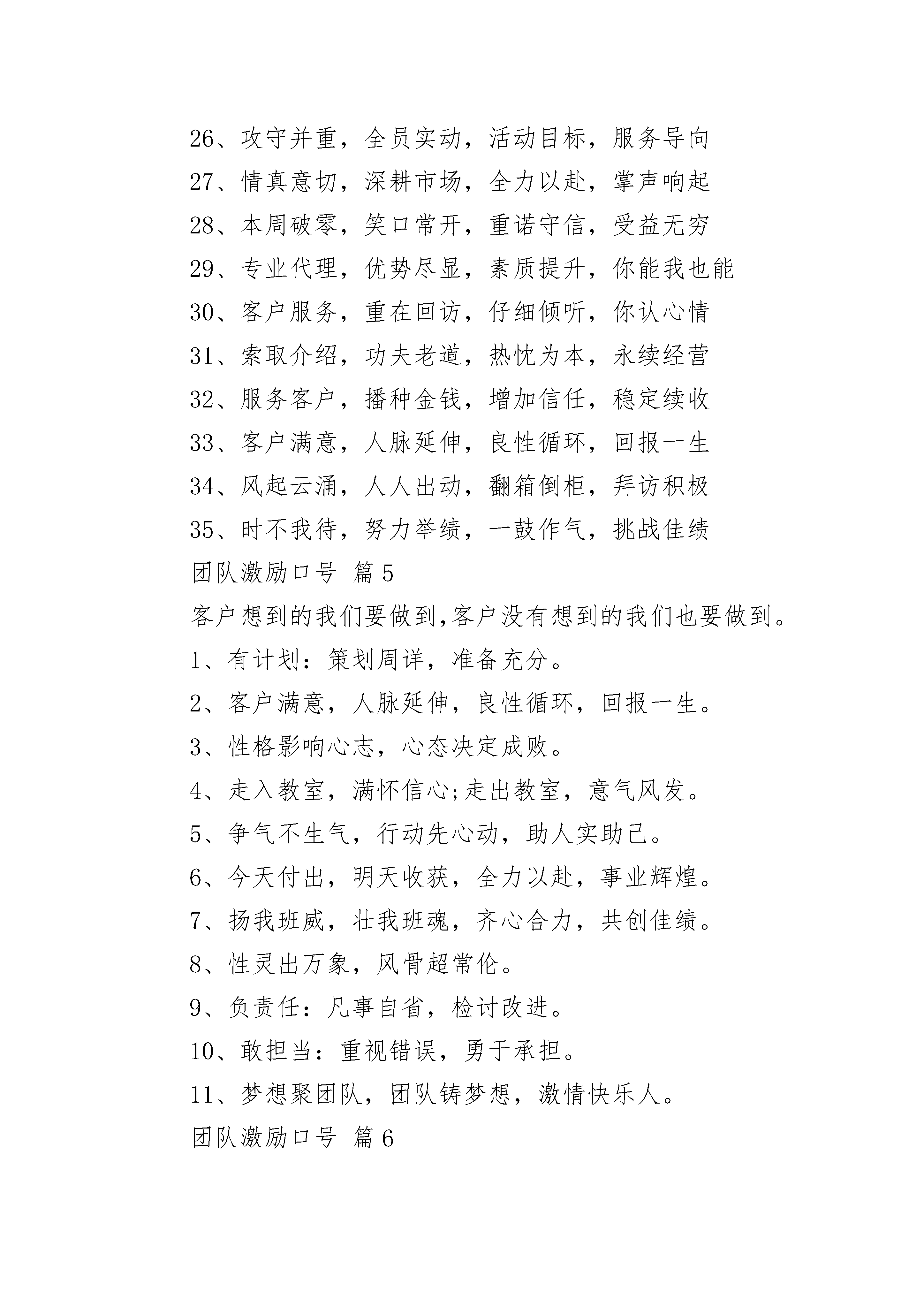 26、攻守并重，全员实动，活动目标，服务导向

27、情真意切，深耕市场，全力以赴，掌声响起

28、本周破零，笑口常开，重诺守信，受益无穷

29、专业代理，优势尽显，素质提升，你能我也能

30、客户服务，重在回访，仔细倾听，你认心情

31、索取介绍，功夫老道，热忱为本，永续经营

32、服务客户，播种金钱，增加信任，稳定续收

33、客户满意，人脉延伸，良性循环，回报一生

34、风起云涌，人人出动，翻箱倒柜，拜访积极

35、时不我待，努力举绩，一鼓作气，挑战佳绩

团队激励口号 篇5

客户想到的我们要做到,客户没有想到的我们也要做到。

1、有计划：策划周详，准备充分。

2、客户满意，人脉延伸，良性循环，回报一生。

3、性格影响心志，心态决定成败。

4、走入教室，满怀信心;走出教室，意气风发。

5、争气不生气，行动先心动，助人实助己。

6、今天付出，明天收获，全力以赴，事业辉煌。

7、扬我班威，壮我班魂，齐心合力，共创佳绩。

8、性灵出万象，风骨超常伦。

9、负责任：凡事自省，检讨改进。

10、敢担当：重视错误，勇于承担。

11、梦想聚团队，团队铸梦想，激情快乐人。

团队激励口号 篇6